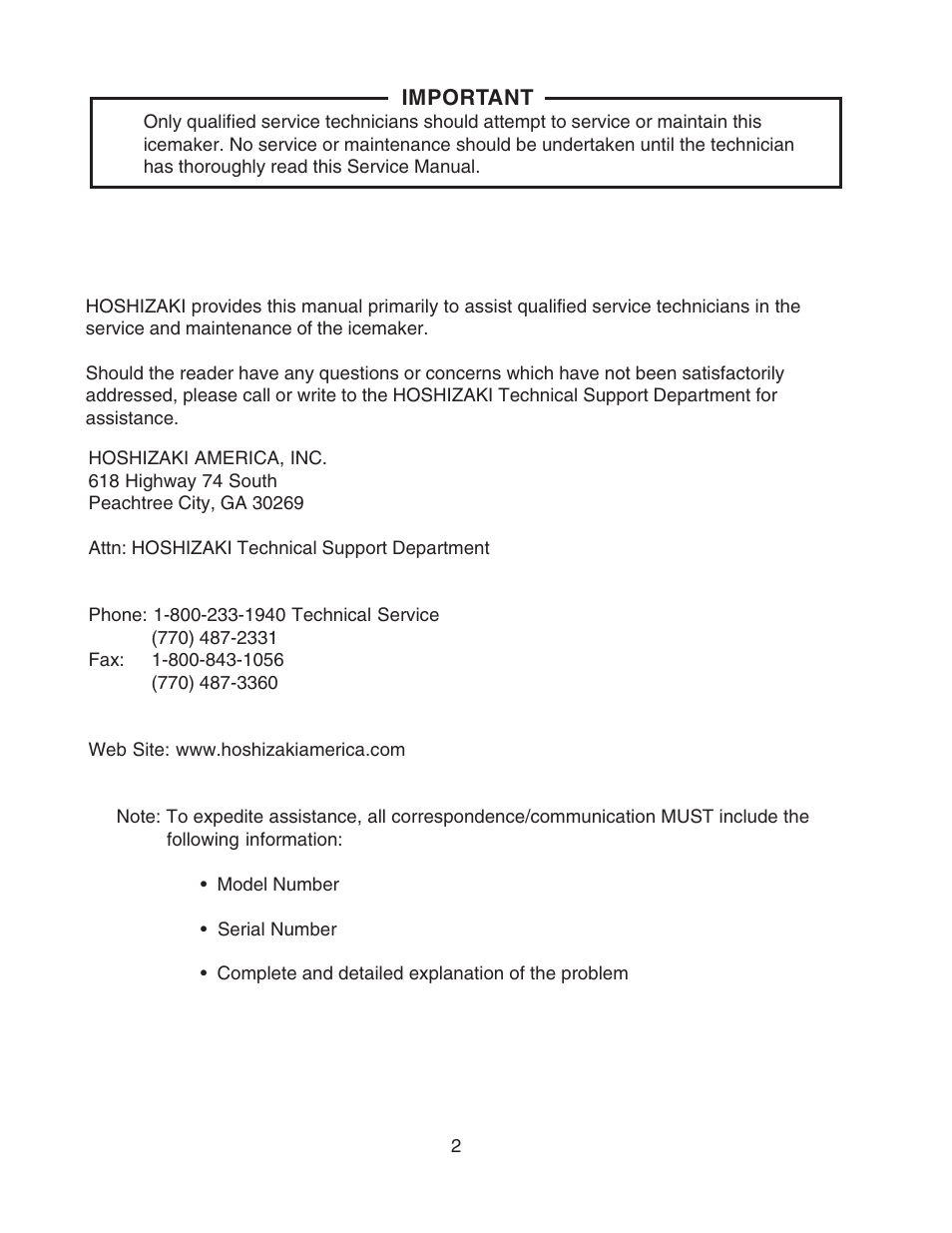 IMPORTANT

Only qualified service technicians should attempt to service or maintain this icemaker. No service or maintenance should be undertaken until the technician has thoroughly read this Service Manual.

HOSHIZAKI provides this manual primarily to assist qualified service technicians in the service and maintenance of the icemaker.

Should the reader have any questions or concerns which have not been satisfactorily addressed, please call or write to the HOSHIZAKI Technical Support Department for assistance.

HOSHIZAKI AMERICA, INC.
618 Highway 74 South
Peachtree City, GA 30269

Attn: HOSHIZAKI Technical Support Department

Phone: 1-800-233-1940 Technical Service
(770) 487-2331
Fax: 1-800-843-1056
(770) 487-3360

Web Site: www.hoshizakiamerica.com

Note: To expedite assistance, all correspondence/communication MUST include the following information:

• Model Number

• Serial Number

• Complete and detailed explanation of the problem

2